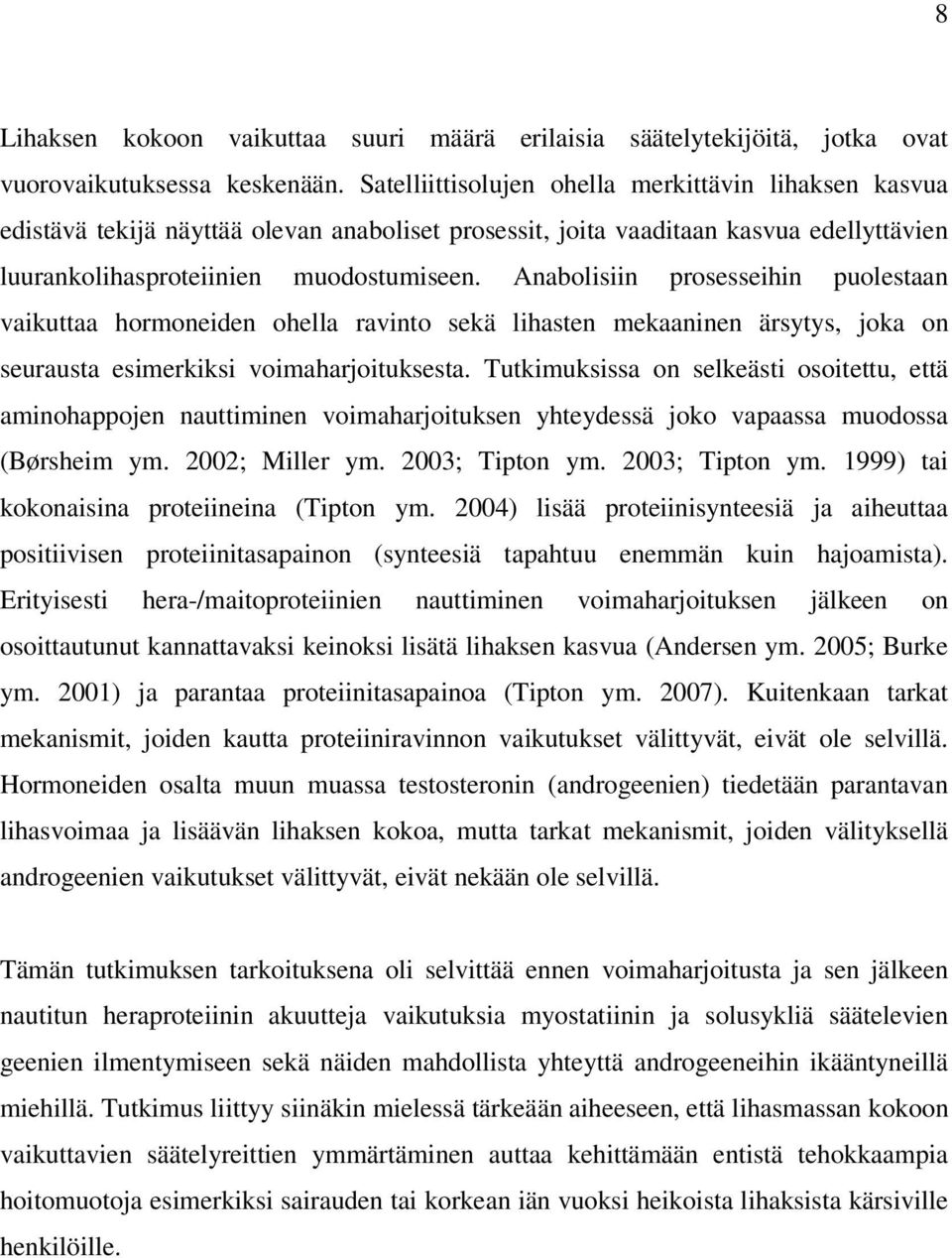 8

Lihaksen kokoon vaikuttaa suuri määrä erilaisia säätelytekijöitä, jotka ovat vuorovaikutuksessa keskenään. Satelliittisolujen ohella merkittävin lihaksen kasvua edistävä tekijä näyttää olevan anaboliset prosessit, joita vaaditaan kasvua edellyttävien luurankolihasproteiinien muodostumiseen. Anabolisiin prosesseihin puolestaan vaikuttaa hormoneiden ohella ravinto sekä lihasten mekaaninen ärsytys, joka on seurausta esimerkiksi voimaharjoituksesta. Tutkimuksissa on selkeästi osoitettu, että aminohappojen nauttiminen voimaharjoituksen yhteydessä joko vapaassa muodossa (Børsheim ym. 2002; Miller ym. 2003; Tipton ym. 2003; Tipton ym. 1999) tai kokonaisina proteiineina (Tipton ym. 2004) lisää proteiinisynteesiä ja aiheuttaa positiivisen proteiinitasapainon (synteesiä tapahtuu enemmän kuin hajoamista). Erityisesti hera-/maitoproteiinien nauttiminen voimaharjoituksen jälkeen on osoittautunut kannattavaksi keinoksi lisätä lihaksen kasvua (Andersen ym. 2005; Burke ym. 2001) ja parantaa proteiinitasapainoa (Tipton ym. 2007). Kuitenkaan tarkat mekanismit, joiden kautta proteiiniravinnon vaikutukset välittyvät, eivät ole selvillä. Hormoneiden osalta muun muassa testosteronin (androgeenien) tiedetään parantavan lihasvoimaa ja lisäävän lihaksen kokoa, mutta tarkat mekanismit, joiden välityksellä androgeenien vaikutukset välittyvät, eivät nekään ole selvillä.

Tämän tutkimuksen tarkoituksena oli selvittää ennen voimaharjoitusta ja sen jälkeen nautitun heraproteiinin akuutteja vaikutuksia myostatiinin ja solusykliä säätelevien geenien ilmentymiseen sekä näiden mahdollista yhteyttä androgeeneihin ikääntyneillä miehillä. Tutkimus liittyy siinäkin mielessä tärkeään aiheeseen, että lihasmassan kokoon vaikuttavien säätelyreittien ymmärtäminen auttaa kehittämään entistä tehokkaampia hoitomuotoja esimerkiksi sairauden tai korkean iän vuoksi heikoista lihaksista kärsiville henkilöille.